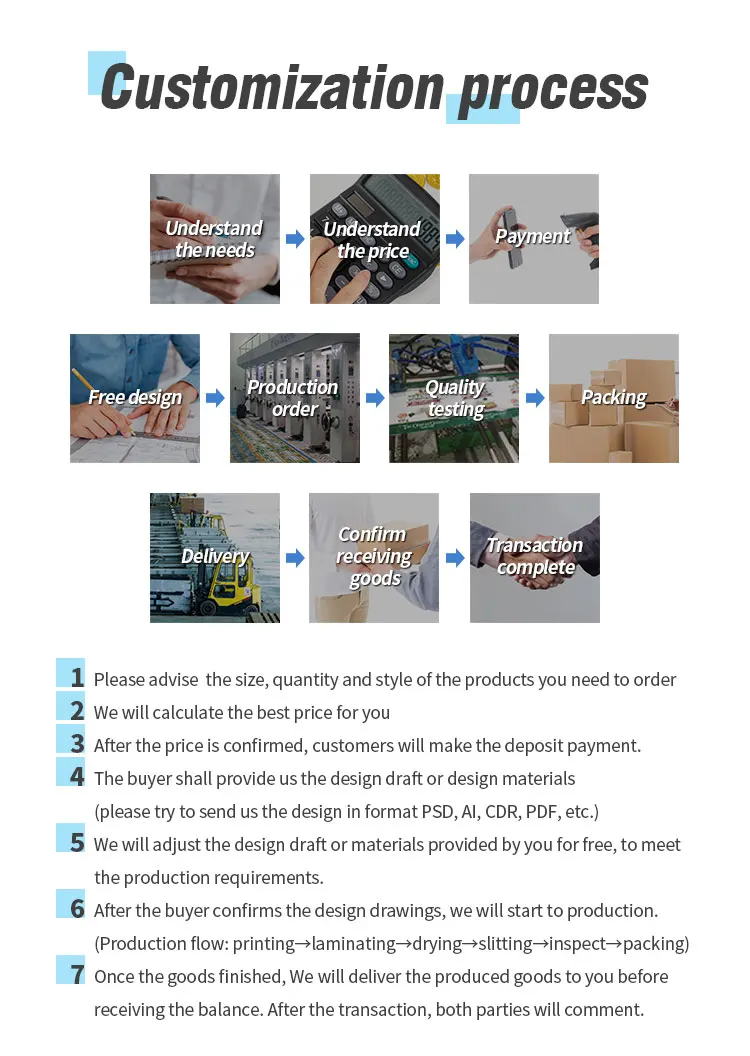 Customization process

Understand the needs

Understand the price

Payment

Free design

Production order

Quality testing

Packing

Delivery

Confirm receiving goods

Transaction complete

1 Please advise the size, quantity and style of the products you need to order

2 We will calculate the best price for you

3 After the price is confirmed, customers will make the deposit payment.

4 The buyer shall provide us the design draft or design materials (please try to send us the design in format PSD, AI, CDR, PDF, etc.)

5 We will adjust the design draft or materials provided by you for free, to meet the production requirements.

6 After the buyer confirms the design drawings, we will start to production. (Production flow: printing→laminating→drying→slitting→inspect→packing)

7 Once the goods finished, We will deliver the produced goods to you before receiving the balance. After the transaction, both parties will comment.